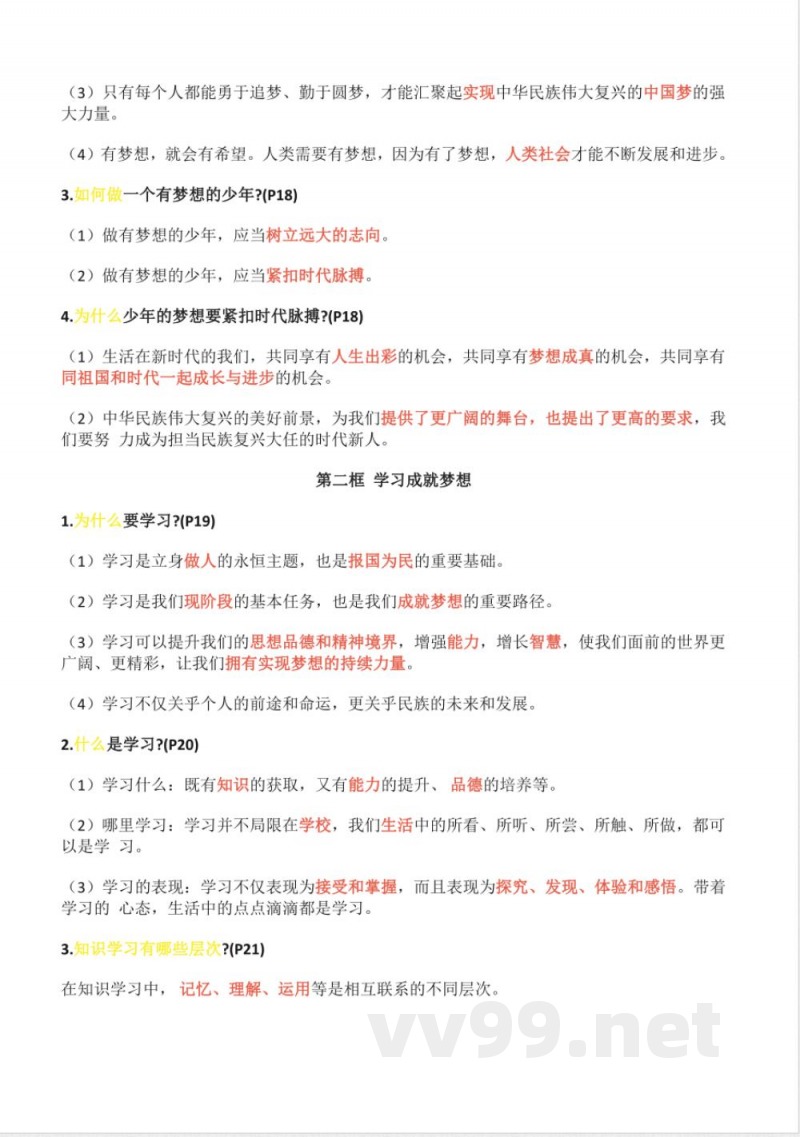 （3）只有每个人都能勇于追梦、勤于圆梦，才能汇聚起实现中华民族伟大复兴的中国梦的强大力量。

（4）有梦想，就会有希望。人类需要有梦想，因为有了梦想，人类社会才能不断发展和进步。

3.如何做一个有梦想的少年?(P18)

（1）做有梦想的少年，应当树立远大的志向。

（2）做有梦想的少年，应当紧扣时代脉搏。

4.为什么少年的梦想要紧扣时代脉搏?(P18)

（1）生活在新时代的我们，共同享有人生出彩的机会，共同享有梦想成真的机会，共同享有同祖国和时代一起成长与进步的机会。

（2）中华民族伟大复兴的美好前景，为我们提供了更广阔的舞台，也提出了更高的要求，我们要努 力成为担当民族复兴大任的时代新人。

第二框 学习成就梦想

1.为什么要学习?(P19)

（1）学习是立身做人的永恒主题，也是报国为民的重要基础。

（2）学习是我们现阶段的基本任务，也是我们成就梦想的重要路径。

（3）学习可以提升我们的思想品德和精神境界，增强能力，增长智慧，使我们面前的世界更广阔、更精彩，让我们拥有实现梦想的持续力量。

（4）学习不仅关乎个人的前途和命运，更关乎民族的未来和发展。

2.什么是学习?(P20)

（1）学习什么：既有知识的获取，又有能力的提升、 品德的培养等。

（2）哪里学习：学习并不局限在学校，我们生活中的所看、所听、所尝、所触、所做，都可以是学 习。

（3）学习的表现：学习不仅表现为接受和掌握，而且表现为探究、发现、体验和感悟。带着学习的 心态，生活中的点点滴滴都是学习。

3.知识学习有哪些层次?(P21)

在知识学习中， 记忆、理解、运用等是相互联系的不同层次。

vv99.net